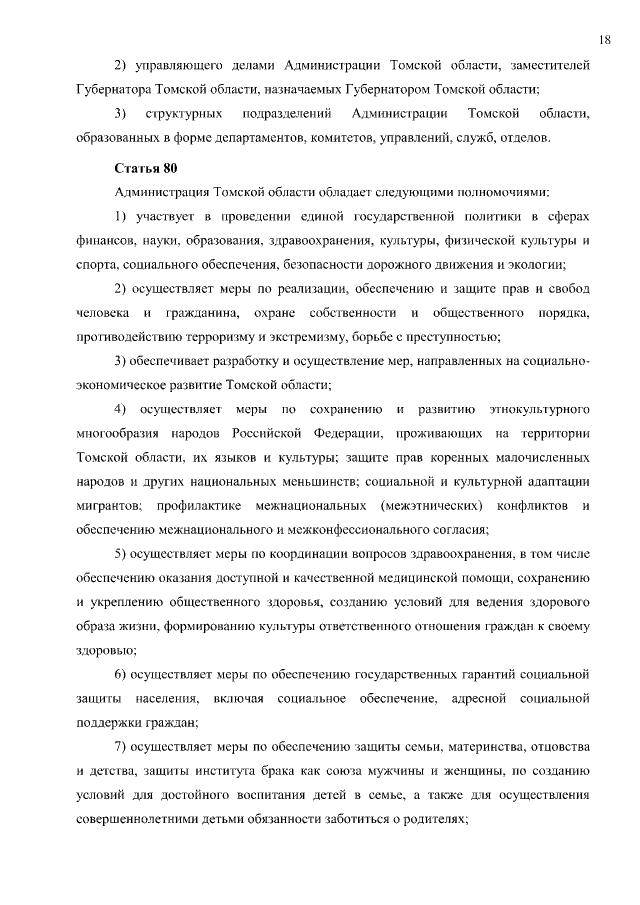 18

2) управляющего делами Администрации Томской области, заместителей Губернатора Томской области, назначаемых Губернатором Томской области;

3) структурных подразделений Администрации Томской области, образованных в форме департаментов, комитетов, управлений, служб, отделов.

Статья 80

Администрация Томской области обладает следующими полномочиями:

1) участвует в проведении единой государственной политики в сферах финансов, науки, образования, здравоохранения, культуры, физической культуры и спорта, социального обеспечения, безопасности дорожного движения и экологии;

2) осуществляет меры по реализации, обеспечению и защите прав и свобод человека и гражданина, охране собственности и общественного порядка, противодействию терроризму и экстремизму, борьбе с преступностью;

3) обеспечивает разработку и осуществление мер, направленных на социально-экономическое развитие Томской области;

4) осуществляет меры по сохранению и развитию этнокультурного многообразия народов Российской Федерации, проживающих на территории Томской области, их языков и культуры; защите прав коренных малочисленных народов и других национальных меньшинств; социальной и культурной адаптации мигрантов; профилактике межнациональных (межэтнических) конфликтов и обеспечению межнационального и межконфессионального согласия;

5) осуществляет меры по координации вопросов здравоохранения, в том числе обеспечению оказания доступной и качественной медицинской помощи, сохранению и укреплению общественного здоровья, созданию условий для ведения здорового образа жизни, формированию культуры ответственного отношения граждан к своему здоровью;

6) осуществляет меры по обеспечению государственных гарантий социальной защиты населения, включая социальное обеспечение, адресной социальной поддержки граждан;

7) осуществляет меры по обеспечению защиты семьи, материнства, отцовства и детства, защиты института брака как союза мужчины и женщины, по созданию условий для достойного воспитания детей в семье, а также для осуществления совершеннолетними детьми обязанности заботиться о родителях;